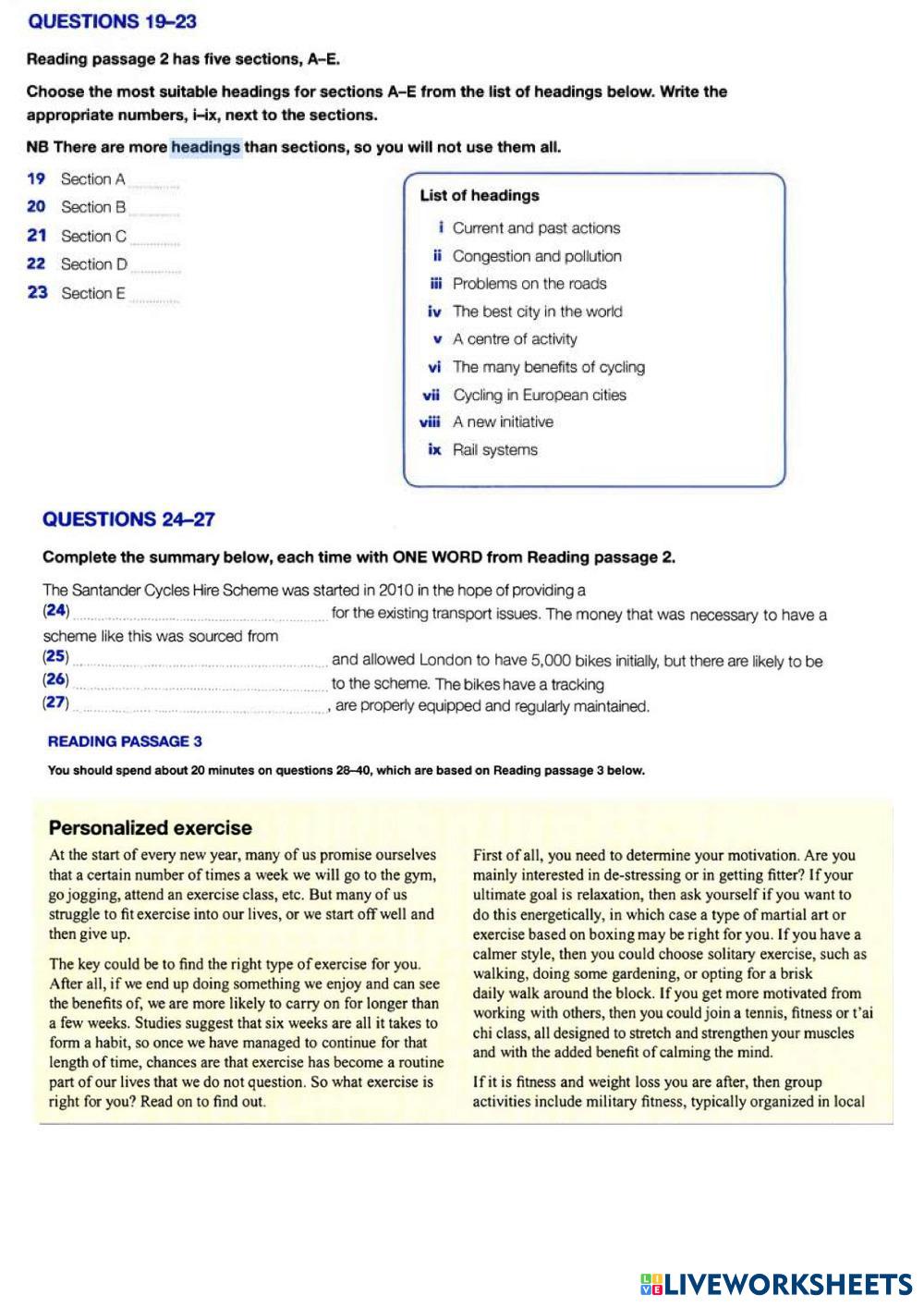 QUESTIONS 19–23

Reading passage 2 has five sections, A–E.

Choose the most suitable headings for sections A–E from the list of headings below. Write the appropriate numbers, i–ix, next to the sections.

NB There are more headings than sections, so you will not use them all.

19 Section A ..........
20 Section B ..........
21 Section C ..........
22 Section D ..........
23 Section E ..........

List of headings
i Current and past actions
ii Congestion and pollution
iii Problems on the roads
iv The best city in the world
v A centre of activity
vi The many benefits of cycling
vii Cycling in European cities
viii A new initiative
ix Rail systems

QUESTIONS 24–27

Complete the summary below, each time with ONE WORD from Reading passage 2.

The Santander Cycles Hire Scheme was started in 2010 in the hope of providing a (24) .......... for the existing transport issues. The money that was necessary to have a scheme like this was sourced from (25) .......... and allowed London to have 5,000 bikes initially, but there are likely to be (26) .......... to the scheme. The bikes have a tracking (27) .........., are properly equipped and regularly maintained.

READING PASSAGE 3

You should spend about 20 minutes on questions 28–40, which are based on Reading passage 3 below.

Personalized exercise

At the start of every new year, many of us promise ourselves that a certain number of times a week we will go to the gym, go jogging, attend an exercise class, etc. But many of us struggle to fit exercise into our lives, or we start off well and then give up.

The key could be to find the right type of exercise for you. After all, if we end up doing something we enjoy and can see the benefits of, we are more likely to carry on for longer than a few weeks. Studies suggest that six weeks are all it takes to form a habit, so once we have managed to continue for that length of time, chances are that exercise has become a routine part of our lives that we do not question. So what exercise is right for you? Read on to find out.

First of all, you need to determine your motivation. Are you mainly interested in de-stressing or in getting fitter? If your ultimate goal is relaxation, then ask yourself if you want to do this energetically, in which case a type of martial art or exercise based on boxing may be right for you. If you have a calmer style, then you could choose solitary exercise, such as walking, doing some gardening, or opting for a brisk daily walk around the block. If you get more motivated from working with others, then you could join a tennis, fitness or t'ai chi class, all designed to stretch and strengthen your muscles and with the added benefit of calming the mind.

If it is fitness and weight loss you are after, then group activities include military fitness, typically organized in local

LIVEWORKSHEETS